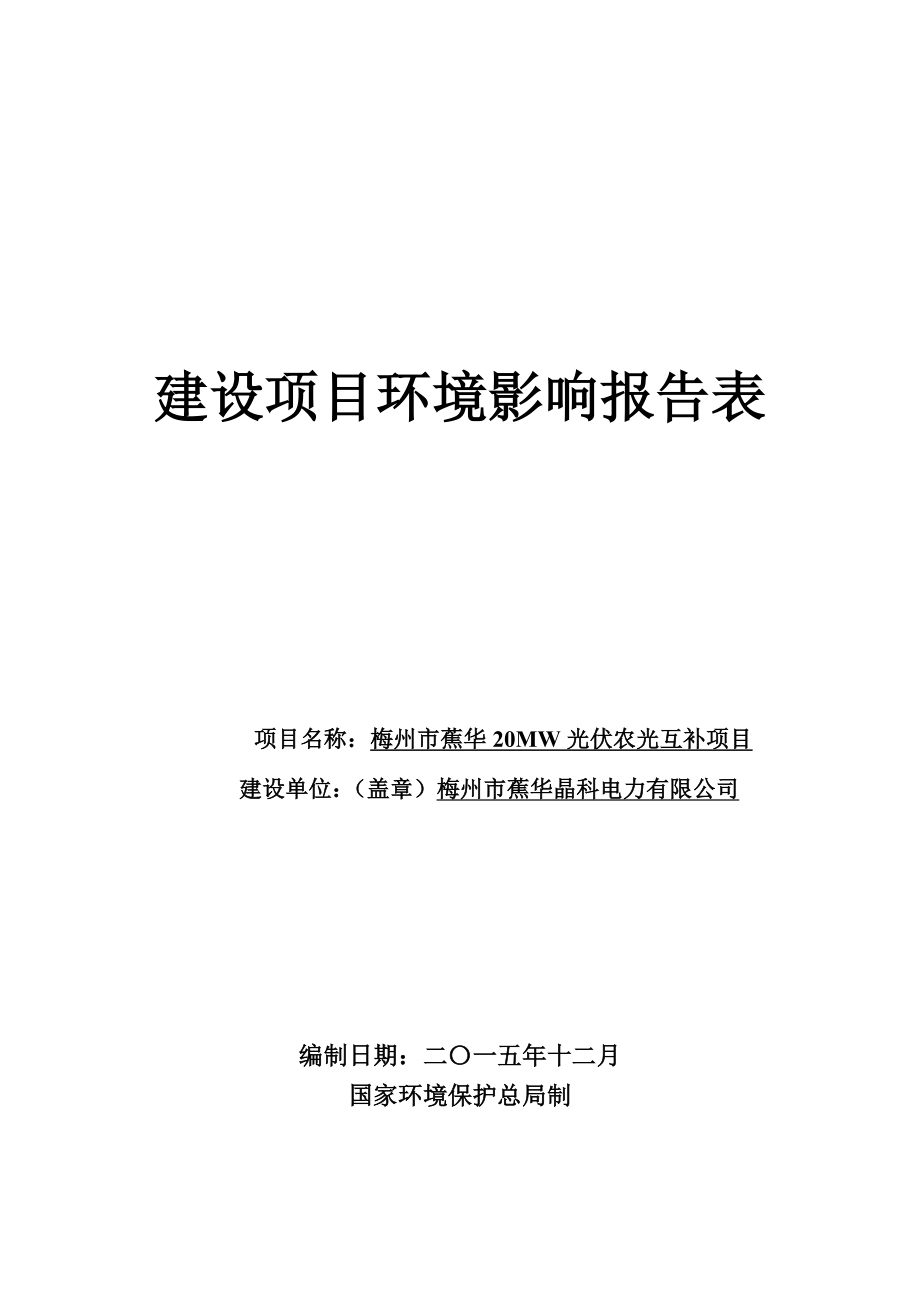 建设项目环境影响报告表

项目名称：梅州市蕉华 20MW 光伏农光互补项目

建设单位：（盖章）梅州市蕉华晶科电力有限公司

编制日期：二〇一五年十二月

国家环境保护总局制